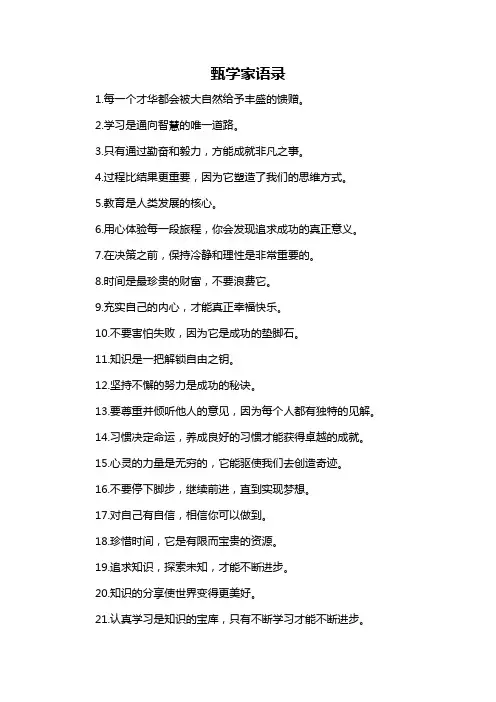 甄学家语录

1.每一个才华都会被大自然给予丰盛的馈赠。

2.学习是通向智慧的唯一道路。

3.只有通过勤奋和毅力，方能成就非凡之事。

4.过程比结果更重要，因为它塑造了我们的思维方式。

5.教育是人类发展的核心。

6.用心体验每一段旅程，你会发现追求成功的真正意义。

7.在决策之前，保持冷静和理性是非常重要的。

8.时间是最珍贵的财富，不要浪费它。

9.充实自己的内心，才能真正幸福快乐。

10.不要害怕失败，因为它是成功的垫脚石。

11.知识是一把解锁自由之钥。

12.坚持不懈的努力是成功的秘诀。

13.要尊重并倾听他人的意见，因为每个人都有独特的见解。

14.习惯决定命运，养成良好的习惯才能获得卓越的成就。

15.心灵的力量是无穷的，它能驱使我们去创造奇迹。

16.不要停下脚步，继续前进，直到实现梦想。

17.对自己有自信，相信你可以做到。

18.珍惜时间，它是有限而宝贵的资源。

19.追求知识，探索未知，才能不断进步。

20.知识的分享使世界变得更美好。

21.认真学习是知识的宝库，只有不断学习才能不断进步。